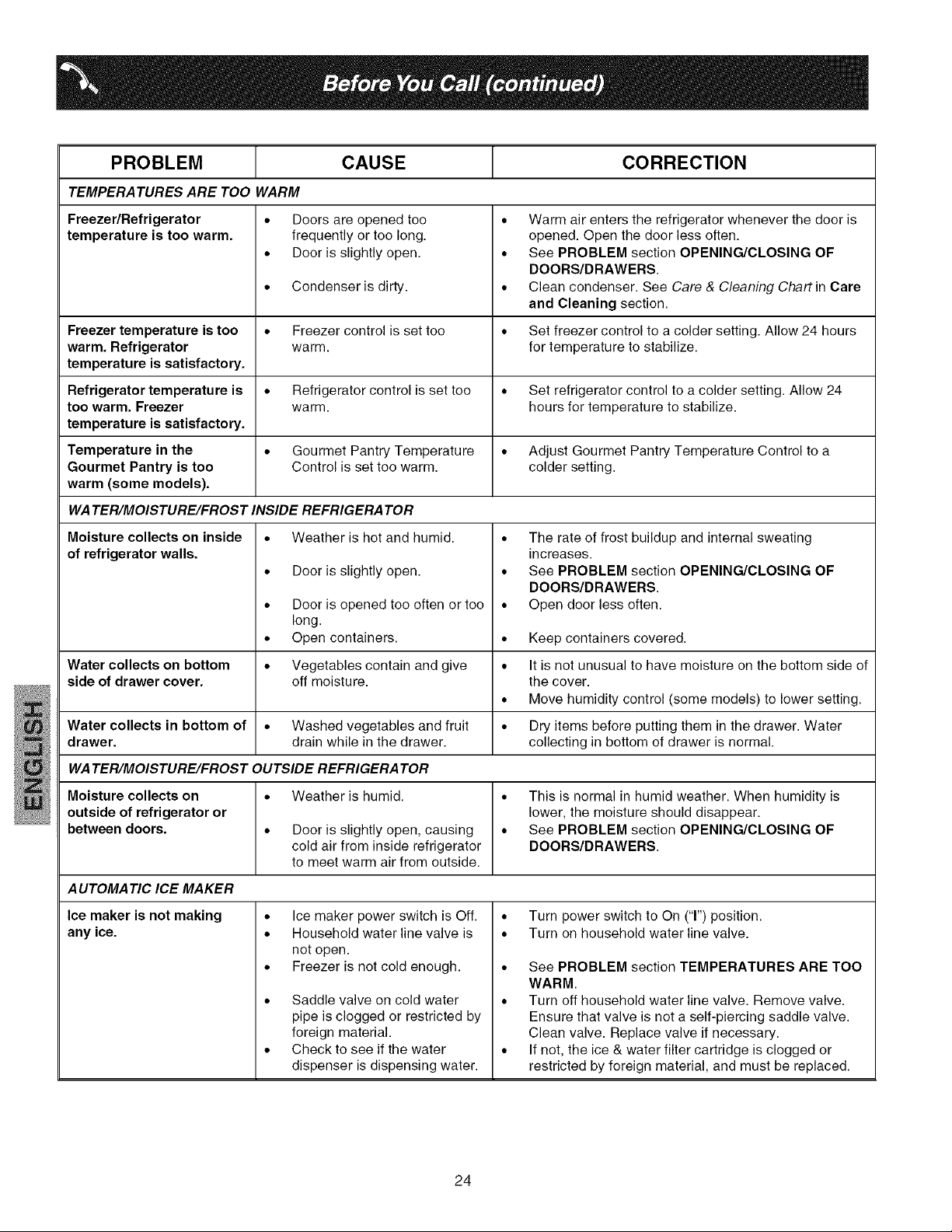 Before You Call (continued)

| PROBLEM | CAUSE | CORRECTION |
|---|---|---|
| TEMPERATURES ARE TOO WARM | | |
| Freezer/Refrigerator temperature is too warm. | • Doors are opened too frequently or too long. • Door is slightly open. • Condenser is dirty. | • Warm air enters the refrigerator whenever the door is opened. Open the door less often. • See PROBLEM section OPENING/CLOSING OF DOORS/DRAWERS. • Clean condenser. See Care & Cleaning Chart in Care and Cleaning section. |
| Freezer temperature is too warm. Refrigerator temperature is satisfactory. | • Freezer control is set too warm. | • Set freezer control to a colder setting. Allow 24 hours for temperature to stabilize. |
| Refrigerator temperature is too warm. Freezer temperature is satisfactory. | • Refrigerator control is set too warm. | • Set refrigerator control to a colder setting. Allow 24 hours for temperature to stabilize. |
| Temperature in the Gourmet Pantry is too warm (some models). | • Gourmet Pantry Temperature Control is set too warm. | • Adjust Gourmet Pantry Temperature Control to a colder setting. |
| WATER/MOISTURE/FROST INSIDE REFRIGERATOR | | |
| Moisture collects on inside of refrigerator walls. | • Weather is hot and humid. • Door is slightly open. • Door is opened too often or too long. • Open containers. | • The rate of frost buildup and internal sweating increases. • See PROBLEM section OPENING/CLOSING OF DOORS/DRAWERS. • Open door less often. • Keep containers covered. |
| Water collects on bottom side of drawer cover. | • Vegetables contain and give off moisture. | • It is not unusual to have moisture on the bottom side of the cover. • Move humidity control (some models) to lower setting. |
| Water collects in bottom of drawer. | • Washed vegetables and fruit drain while in the drawer. | • Dry items before putting them in the drawer. Water collecting in bottom of drawer is normal. |
| WATER/MOISTURE/FROST OUTSIDE REFRIGERATOR | | |
| Moisture collects on outside of refrigerator or between doors. | • Weather is humid. • Door is slightly open, causing cold air from inside refrigerator to meet warm air from outside. | • This is normal in humid weather. When humidity is lower, the moisture should disappear. • See PROBLEM section OPENING/CLOSING OF DOORS/DRAWERS. |
| AUTOMATIC ICE MAKER | | |
| Ice maker is not making any ice. | • Ice maker power switch is Off. • Household water line valve is not open. • Freezer is not cold enough. • Saddle valve on cold water pipe is clogged or restricted by foreign material. • Check to see if the water dispenser is dispensing water. | • Turn power switch to On ("I") position. • Turn on household water line valve. • See PROBLEM section TEMPERATURES ARE TOO WARM. • Turn off household water line valve. Remove valve. Ensure that valve is not a self-piercing saddle valve. Clean valve. Replace valve if necessary. • If not, the ice & water filter cartridge is clogged or restricted by foreign material, and must be replaced. |

ENGLISH

24